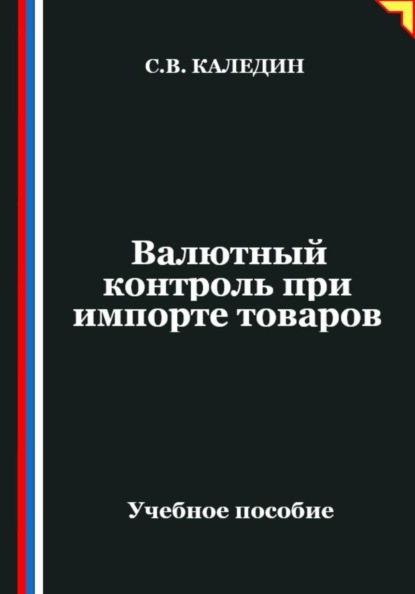 С.В. КАЛЕДИН

Валютный контроль при импорте товаров

Учебное пособие